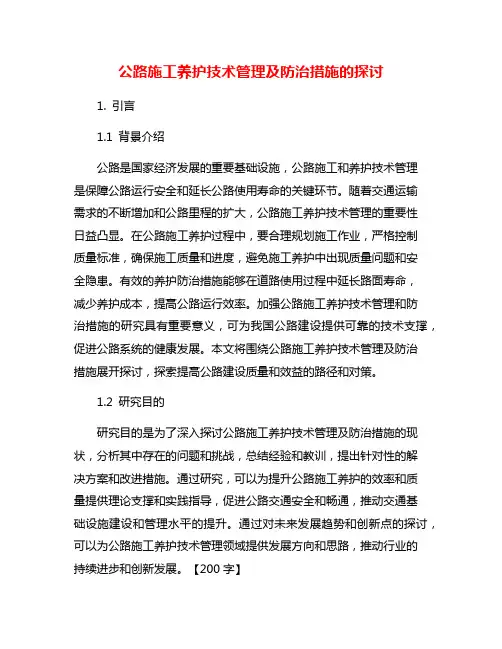 公路施工养护技术管理及防治措施的探讨

1. 引言

1.1 背景介绍

公路是国家经济发展的重要基础设施，公路施工和养护技术管理是保障公路运行安全和延长公路使用寿命的关键环节。随着交通运输需求的不断增加和公路里程的扩大，公路施工养护技术管理的重要性日益凸显。在公路施工养护过程中，要合理规划施工作业，严格控制质量标准，确保施工质量和进度，避免施工养护中出现质量问题和安全隐患。有效的养护防治措施能够在道路使用过程中延长路面寿命，减少养护成本，提高公路运行效率。加强公路施工养护技术管理和防治措施的研究具有重要意义，可为我国公路建设提供可靠的技术支撑，促进公路系统的健康发展。本文将围绕公路施工养护技术管理及防治措施展开探讨，探索提高公路建设质量和效益的路径和对策。

1.2 研究目的

研究目的是为了深入探讨公路施工养护技术管理及防治措施的现状，分析其中存在的问题和挑战，总结经验和教训，提出针对性的解决方案和改进措施。通过研究，可以为提升公路施工养护的效率和质量提供理论支撑和实践指导，促进公路交通安全和畅通，推动交通基础设施建设和管理水平的提升。通过对未来发展趋势和创新点的探讨，可以为公路施工养护技术管理领域提供发展方向和思路，推动行业的持续进步和创新发展。【200 字】